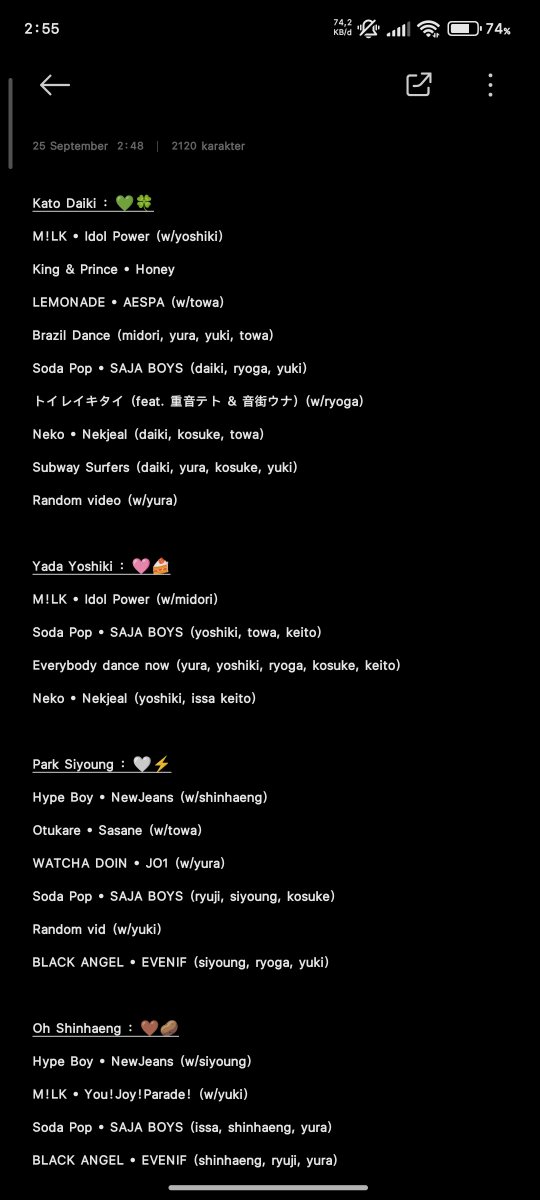 2:55 74,2 KB/d 74%

25 September 2:48 | 2120 karakter

Kato Daiki : 💚🍀

M!LK • Idol Power (w/yoshiki)

King & Prince • Honey

LEMONADE • AESPA (w/towa)

Brazil Dance (midori, yura, yuki, towa)

Soda Pop • SAJA BOYS (daiki, ryoga, yuki)

トイレイキタイ (feat. 重音テト & 音街ウナ) (w/ryoga)

Neko • Nekjeal (daiki, kosuke, towa)

Subway Surfers (daiki, yura, kosuke, yuki)

Random video (w/yura)

Yada Yoshiki : 🩷🍰

M!LK • Idol Power (w/midori)

Soda Pop • SAJA BOYS (yoshiki, towa, keito)

Everybody dance now (yura, yoshiki, ryoga, kosuke, keito)

Neko • Nekjeal (yoshiki, issa keito)

Park Siyoung : 🤍⚡

Hype Boy • NewJeans (w/shinhaeng)

Otukare • Sasane (w/towa)

WATCHA DOIN • JO1 (w/yura)

Soda Pop • SAJA BOYS (ryuji, siyoung, kosuke)

Random vid (w/yuki)

BLACK ANGEL • EVENIF (siyoung, ryoga, yuki)

Oh Shinhaeng : 🤎🥔

Hype Boy • NewJeans (w/siyoung)

M!LK • You!Joy!Parade! (w/yuki)

Soda Pop • SAJA BOYS (issa, shinhaeng, yura)

BLACK ANGEL • EVENIF (shinhaeng, ryuji, yura)